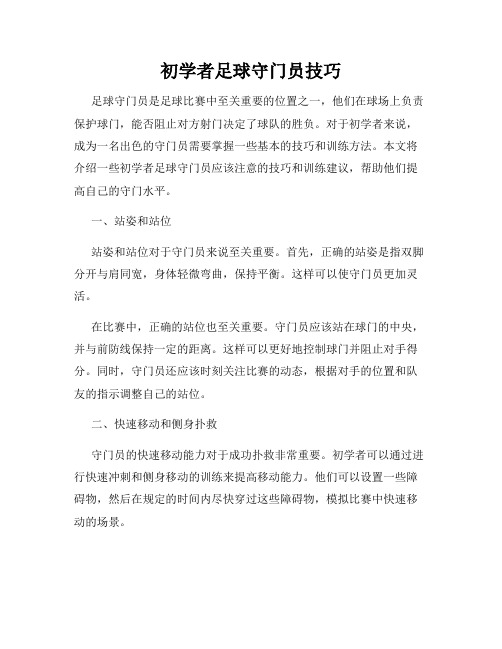 初学者足球守门员技巧

足球守门员是足球比赛中至关重要的位置之一，他们在球场上负责保护球门，能否阻止对方射门决定了球队的胜负。对于初学者来说，成为一名出色的守门员需要掌握一些基本的技巧和训练方法。本文将介绍一些初学者足球守门员应该注意的技巧和训练建议，帮助他们提高自己的守门水平。

一、站姿和站位

站姿和站位对于守门员来说至关重要。首先，正确的站姿是指双脚分开与肩同宽，身体轻微弯曲，保持平衡。这样可以使守门员更加灵活。

在比赛中，正确的站位也至关重要。守门员应该站在球门的中央，并与前防线保持一定的距离。这样可以更好地控制球门并阻止对手得分。同时，守门员还应该时刻关注比赛的动态，根据对手的位置和队友的指示调整自己的站位。

二、快速移动和侧身扑救

守门员的快速移动能力对于成功扑救非常重要。初学者可以通过进行快速冲刺和侧身移动的训练来提高移动能力。他们可以设置一些障碍物，然后在规定的时间内尽快穿过这些障碍物，模拟比赛中快速移动的场景。